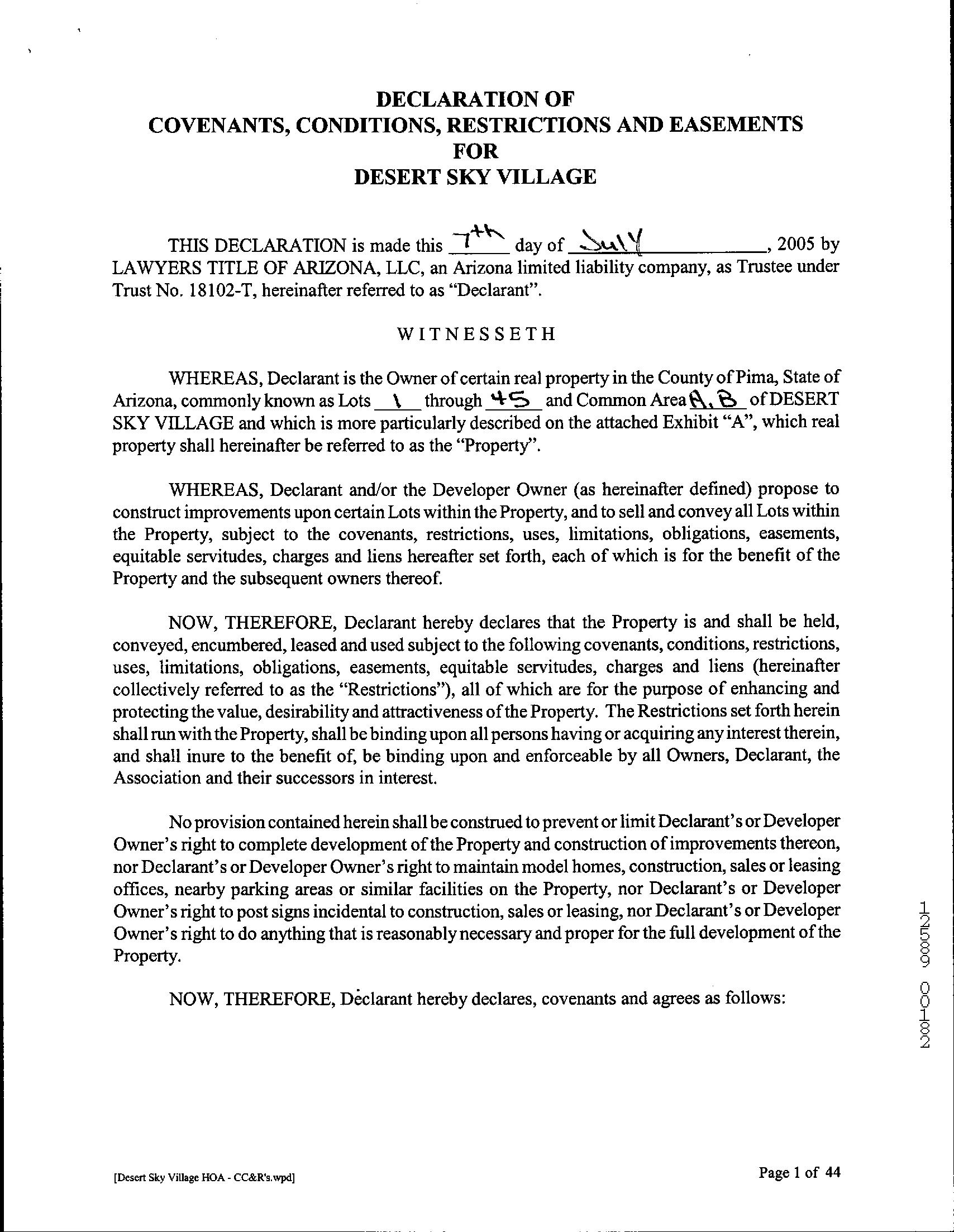 DECLARATION OF
COVENANTS, CONDITIONS, RESTRICTIONS AND EASEMENTS
FOR
DESERT SKY VILLAGE

THIS DECLARATION is made this 7th day of July, 2005 by LAWYERS TITLE OF ARIZONA, LLC, an Arizona limited liability company, as Trustee under Trust No. 18102-T, hereinafter referred to as "Declarant".

WITNESSETH

WHEREAS, Declarant is the Owner of certain real property in the County of Pima, State of Arizona, commonly known as Lots 1 through 45 and Common Area A, B of DESERT SKY VILLAGE and which is more particularly described on the attached Exhibit "A", which real property shall hereinafter be referred to as the "Property".

WHEREAS, Declarant and/or the Developer Owner (as hereinafter defined) propose to construct improvements upon certain Lots within the Property, and to sell and convey all Lots within the Property, subject to the covenants, restrictions, uses, limitations, obligations, easements, equitable servitudes, charges and liens hereafter set forth, each of which is for the benefit of the Property and the subsequent owners thereof.

NOW, THEREFORE, Declarant hereby declares that the Property is and shall be held, conveyed, encumbered, leased and used subject to the following covenants, conditions, restrictions, uses, limitations, obligations, easements, equitable servitudes, charges and liens (hereinafter collectively referred to as the "Restrictions"), all of which are for the purpose of enhancing and protecting the value, desirability and attractiveness of the Property. The Restrictions set forth herein shall run with the Property, shall be binding upon all persons having or acquiring any interest therein, and shall inure to the benefit of, be binding upon and enforceable by all Owners, Declarant, the Association and their successors in interest.

No provision contained herein shall be construed to prevent or limit Declarant's or Developer Owner's right to complete development of the Property and construction of improvements thereon, nor Declarant's or Developer Owner's right to maintain model homes, construction, sales or leasing offices, nearby parking areas or similar facilities on the Property, nor Declarant's or Developer Owner's right to post signs incidental to construction, sales or leasing, nor Declarant's or Developer Owner's right to do anything that is reasonably necessary and proper for the full development of the Property.

NOW, THEREFORE, Declarant hereby declares, covenants and agrees as follows:

12589 00182

[Desert Sky Village HOA - CC&R's.wpd]

Page 1 of 44